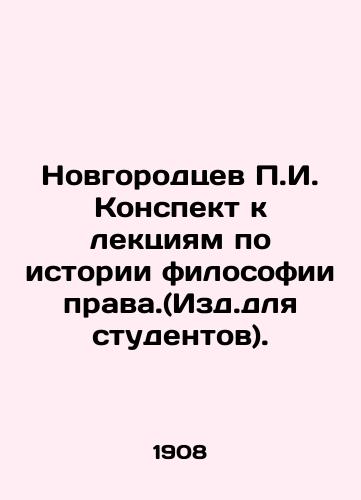 Новгородцев П.И. Конспект к лекциям по истории философии права.(Изд.для студентов).

1908